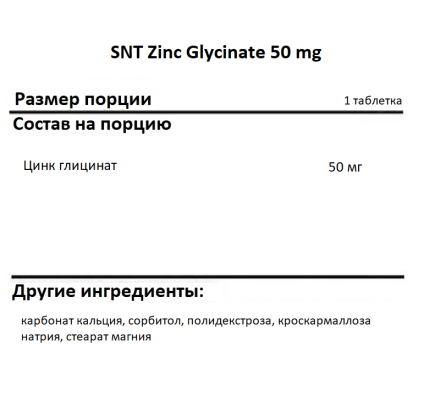 SNT Zinc Glycinate 50 mg

Размер порции 1 таблетка

Состав на порцию

Цинк глицинат 50 мг

Другие ингредиенты:

карбонат кальция, сорбитол, полидекстроза, кроскармаллоза натрия, стеарат магния